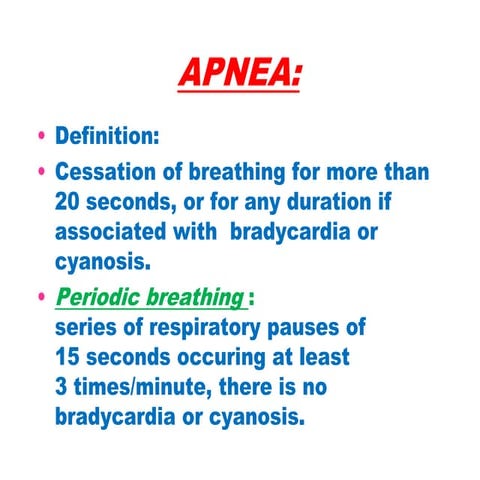 APNEA:

• Definition:

• Cessation of breathing for more than 20 seconds, or for any duration if associated with bradycardia or cyanosis.

• Periodic breathing : series of respiratory pauses of 15 seconds occuring at least 3 times/minute, there is no bradycardia or cyanosis.